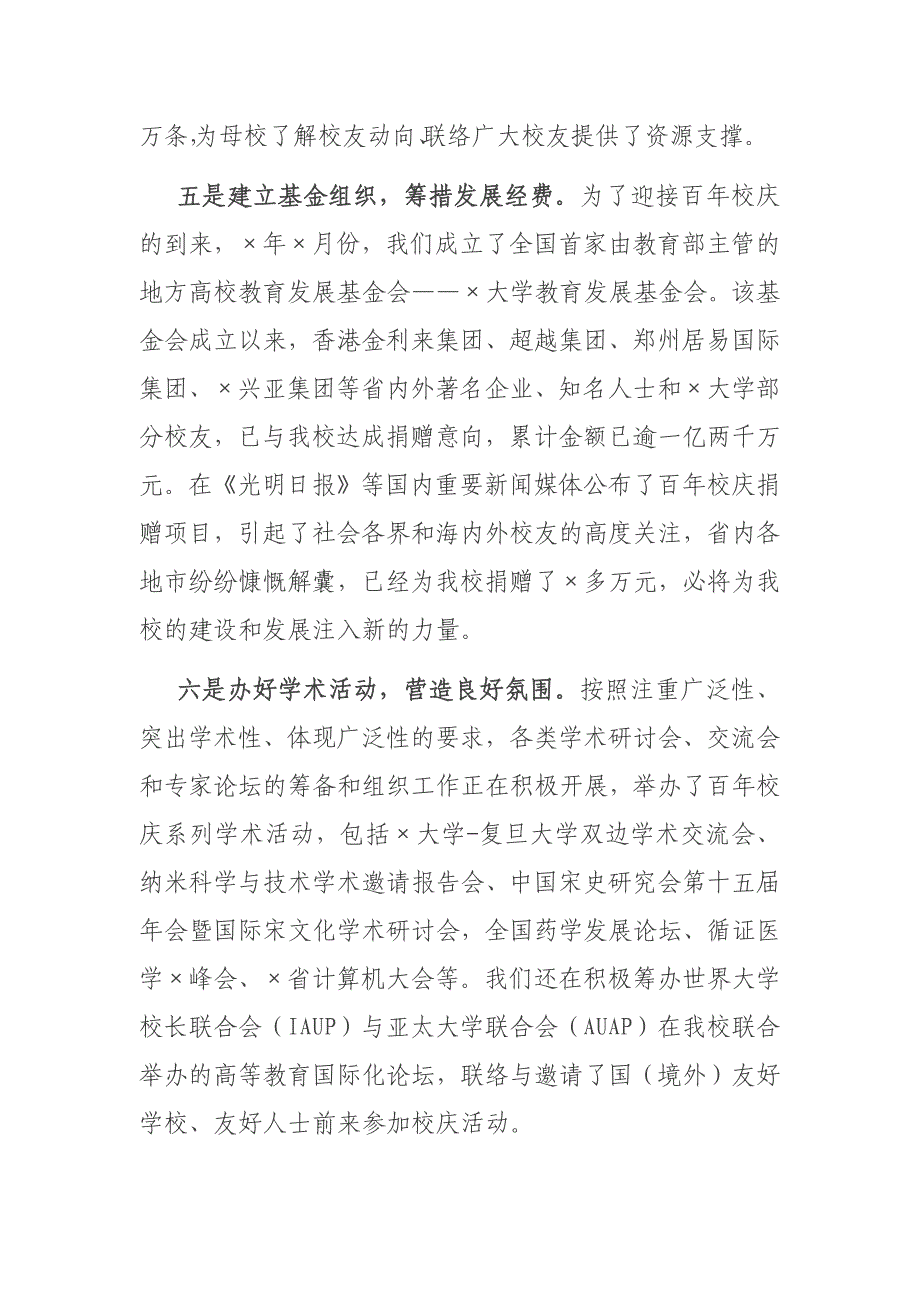 万条,为母校了解校友动向联络广大校友提供了资源支撑。

五是建立基金组织，筹措发展经费。为了迎接百年校庆的到来，×年×月份，我们成立了全国首家由教育部主管的地方高校教育发展基金会——×大学教育发展基金会。该基金会成立以来，香港金利来集团、超越集团、郑州居易国际集团、×兴亚集团等省内外著名企业、知名人士和×大学部分校友，已与我校达成捐赠意向，累计金额已逾一亿两千万元。在《光明日报》等国内重要新闻媒体公布了百年校庆捐赠项目，引起了社会各界和海内外校友的高度关注，省内各地市纷纷慷慨解囊，已经为我校捐赠了×多万元，必将为我校的建设和发展注入新的力量。

六是办好学术活动，营造良好氛围。按照注重广泛性、突出学术性、体现广泛性的要求，各类学术研讨会、交流会和专家论坛的筹备和组织工作正在积极开展，举办了百年校庆系列学术活动，包括×大学-复旦大学双边学术交流会、纳米科学与技术学术邀请报告会、中国宋史研究会第十五届年会暨国际宋文化学术研讨会，全国药学发展论坛、循证医学×峰会、×省计算机大会等。我们还在积极筹办世界大学校长联合会（IAUP）与亚太大学联合会（AUAP）在我校联合举办的高等教育国际化论坛，联络与邀请了国（境外）友好学校、友好人士前来参加校庆活动。